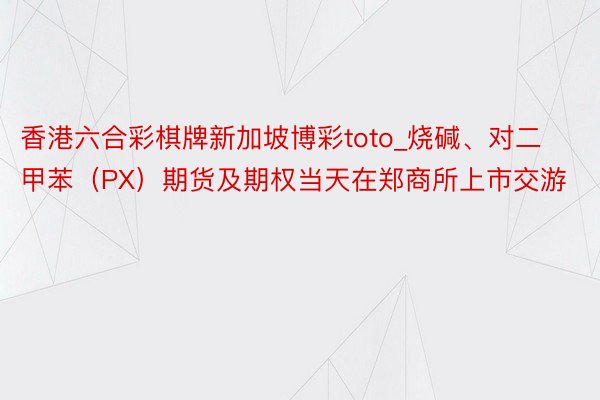 香港六合彩棋牌新加坡博彩toto_烧碱、对二甲苯（PX）期货及期权当天在郑商所上市交游